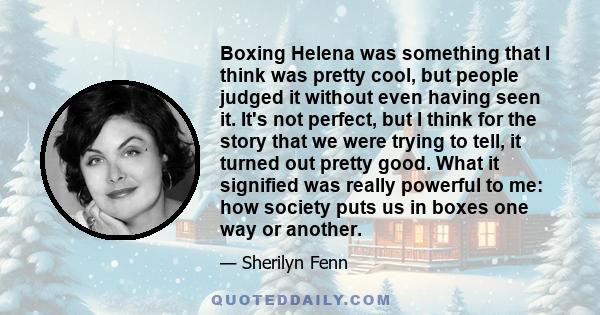 Boxing Helena was something that I think was pretty cool, but people judged it without even having seen it. It's not perfect, but I think for the story that we were trying to tell, it turned out pretty good. What it signified was really powerful to me: how society puts us in boxes one way or another.

— Sherilyn Fenn

QUOTEDDAILY.COM